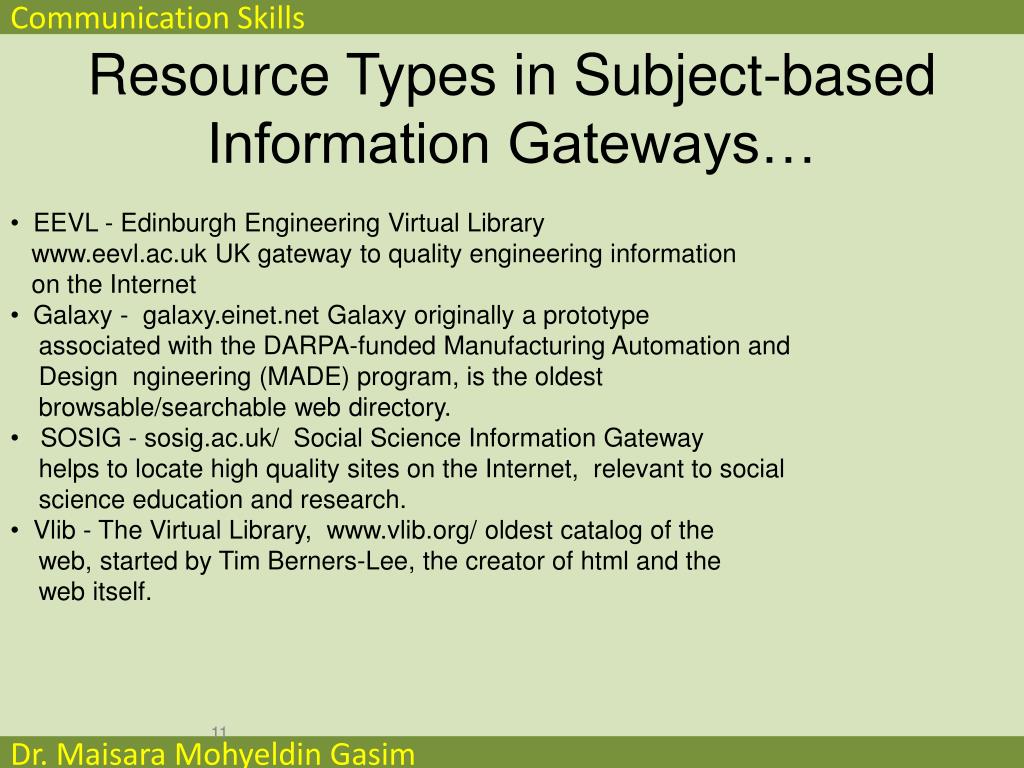 Communication Skills

Resource Types in Subject-based Information Gateways…

• EEVL - Edinburgh Engineering Virtual Library www.eevl.ac.uk UK gateway to quality engineering information on the Internet
• Galaxy - galaxy.einet.net Galaxy originally a prototype associated with the DARPA-funded Manufacturing Automation and Design ngineering (MADE) program, is the oldest browsable/searchable web directory.
• SOSIG - sosig.ac.uk/ Social Science Information Gateway helps to locate high quality sites on the Internet, relevant to social science education and research.
• Vlib - The Virtual Library, www.vlib.org/ oldest catalog of the web, started by Tim Berners-Lee, the creator of html and the web itself.

11

Dr. Maisara Mohyeldin Gasim